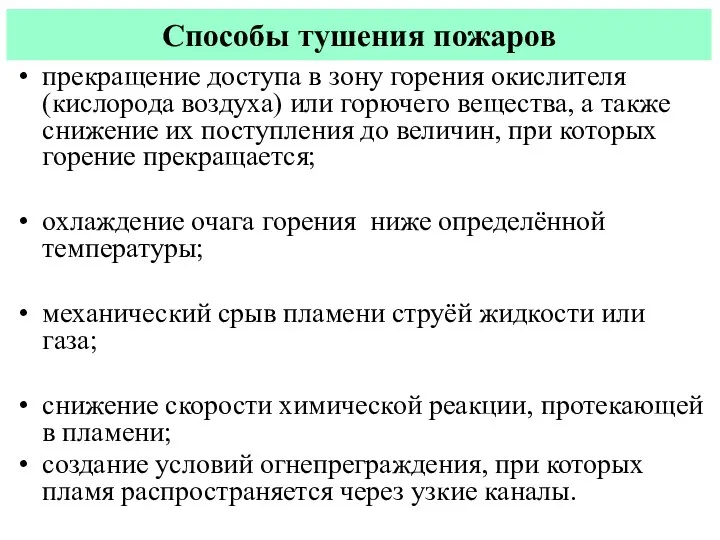 Способы тушения пожаров

• прекращение доступа в зону горения окислителя (кислорода воздуха) или горючего вещества, а также снижение их поступления до величин, при которых горение прекращается;

• охлаждение очага горения  ниже определённой температуры;

• механический срыв пламени струёй жидкости или газа;

• снижение скорости химической реакции, протекающей в пламени;
• создание условий огнепреграждения, при которых пламя распространяется через узкие каналы.